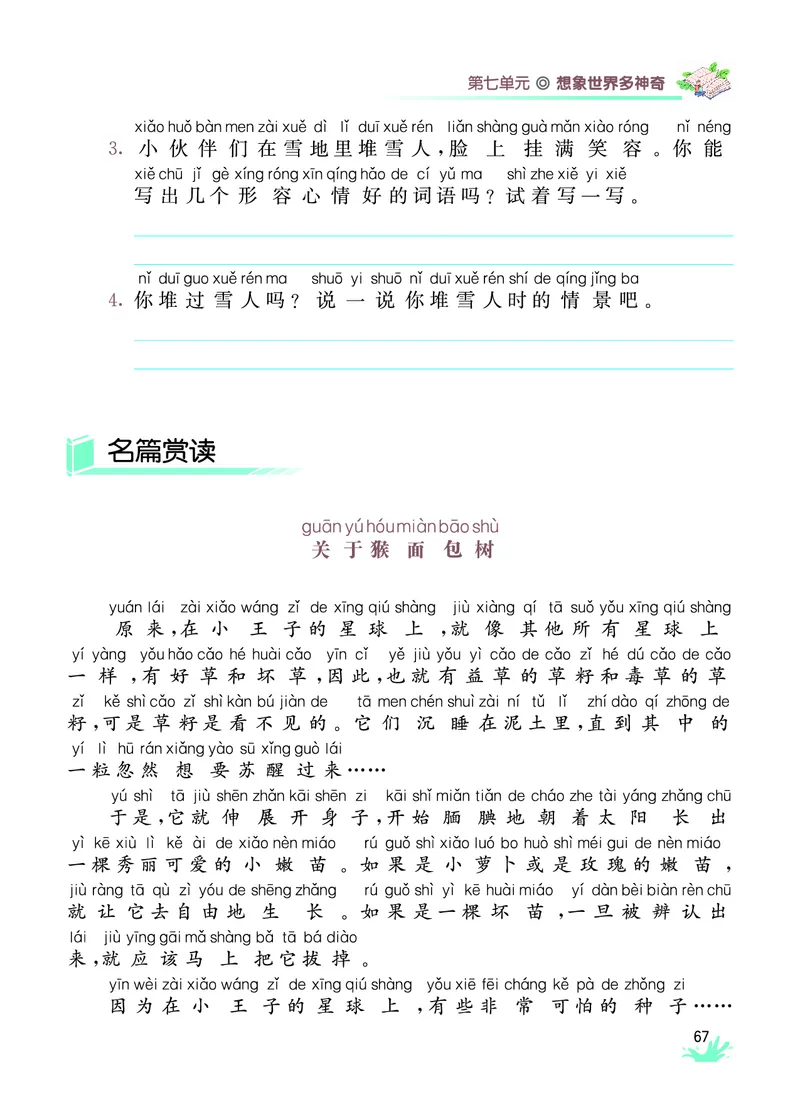 第七单元 ◎ 想象世界多神奇

xiǎo huǒ bàn men zài xuě dì lǐ duī xuě rén liǎn shàng guà mǎn xiào róng nǐ néng
3. 小伙伴们在雪地里堆雪人，脸上挂满笑容。你能
xiě chū jǐ gè xíng róng xīn qíng hǎo de cí yǔ ma shì zhe xiě yi xiě
写出几个形容心情好的词语吗？试着写一写。

nǐ duī guo xuě rén ma shuō yi shuō nǐ duī xuě rén shí de qíng jǐng ba
4. 你堆过雪人吗？说一说你堆雪人时的情景吧。

名篇赏读

guān yú hóu miàn bāo shù
关于猴面包树

yuán lái zài xiǎo wáng zǐ de xīng qiú shàng jiù xiàng qí tā suǒ yǒu xīng qiú shàng
原来，在小王子的星球上，就像其他所有星球上
yí yàng yǒu hǎo cǎo hé huài cǎo yīn cǐ yě jiù yǒu yì cǎo de cǎo zǐ hé dú cǎo de cǎo
一样，有好草和坏草，因此，也就有益草的草籽和毒草的草
zǐ kě shì cǎo zǐ shì kàn bú jiàn de tā men chén shuì zài ní tǔ lǐ zhí dào qí zhōng de
籽，可是草籽是看不见的。它们沉睡在泥土里，直到其中的
yí lì hū rán xiǎng yào sū xǐng guò lái
一粒忽然想要苏醒过来……

yú shì tā jiù shēn zhǎn kāi shēn zi kāi shǐ miǎn tiǎn de cháo zhe tài yáng zhǎng chū
于是，它就伸展开身子，开始腼腆地朝着太阳长出
yì kē xiù lì kě ài de xiǎo nèn miáo rú guǒ shì xiǎo luó bo huò shì méi gui de nèn miáo
一棵秀丽可爱的小嫩苗。如果是小萝卜或是玫瑰的嫩苗，
jiù ràng tā qù zì yóu de shēng zhǎng rú guǒ shì yì kē huài miáo yí dàn bèi biàn rèn chū
就让它去自由地生长。如果是一棵坏苗，一旦被辨认出
lái jiù yīng gāi mǎ shàng bǎ tā bá diào
来，就应该马上把它拔掉。

yīn wèi zài xiǎo wáng zǐ de xīng qiú shàng yǒu xiē fēi cháng kě pà de zhǒng zi
因为在小王子的星球上，有些非常可怕的种子……

67